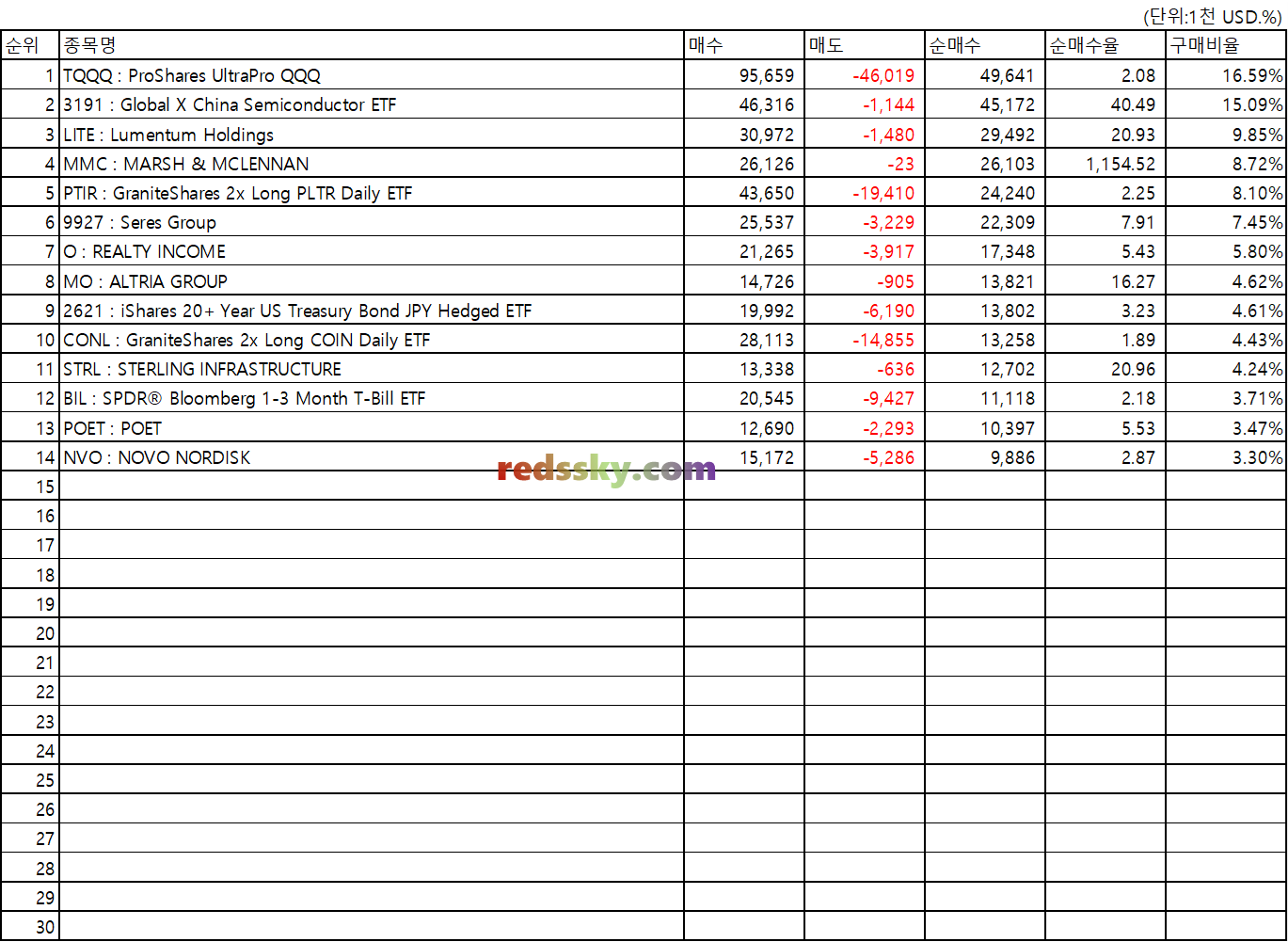 (단위:1천 USD.%)

| 순위 | 종목명 | 매수 | 매도 | 순매수 | 순매수율 | 구매비율 |
|---|---|---|---|---|---|---|
| 1 | TQQQ : ProShares UltraPro QQQ | 95,659 | -46,019 | 49,641 | 2.08 | 16.59% |
| 2 | 3191 : Global X China Semiconductor ETF | 46,316 | -1,144 | 45,172 | 40.49 | 15.09% |
| 3 | LITE : Lumentum Holdings | 30,972 | -1,480 | 29,492 | 20.93 | 9.85% |
| 4 | MMC : MARSH & MCLENNAN | 26,126 | -23 | 26,103 | 1,154.52 | 8.72% |
| 5 | PTIR : GraniteShares 2x Long PLTR Daily ETF | 43,650 | -19,410 | 24,240 | 2.25 | 8.10% |
| 6 | 9927 : Seres Group | 25,537 | -3,229 | 22,309 | 7.91 | 7.45% |
| 7 | O : REALTY INCOME | 21,265 | -3,917 | 17,348 | 5.43 | 5.80% |
| 8 | MO : ALTRIA GROUP | 14,726 | -905 | 13,821 | 16.27 | 4.62% |
| 9 | 2621 : iShares 20+ Year US Treasury Bond JPY Hedged ETF | 19,992 | -6,190 | 13,802 | 3.23 | 4.61% |
| 10 | CONL : GraniteShares 2x Long COIN Daily ETF | 28,113 | -14,855 | 13,258 | 1.89 | 4.43% |
| 11 | STRL : STERLING INFRASTRUCTURE | 13,338 | -636 | 12,702 | 20.96 | 4.24% |
| 12 | BIL : SPDR® Bloomberg 1-3 Month T-Bill ETF | 20,545 | -9,427 | 11,118 | 2.18 | 3.71% |
| 13 | POET : POET | 12,690 | -2,293 | 10,397 | 5.53 | 3.47% |
| 14 | NVO : NOVO NORDISK | 15,172 | -5,286 | 9,886 | 2.87 | 3.30% |
| 15 | | | | | | |
| 16 | | | | | | |
| 17 | | | | | | |
| 18 | | | | | | |
| 19 | | | | | | |
| 20 | | | | | | |
| 21 | | | | | | |
| 22 | | | | | | |
| 23 | | | | | | |
| 24 | | | | | | |
| 25 | | | | | | |
| 26 | | | | | | |
| 27 | | | | | | |
| 28 | | | | | | |
| 29 | | | | | | |
| 30 | | | | | | |

redssky.com